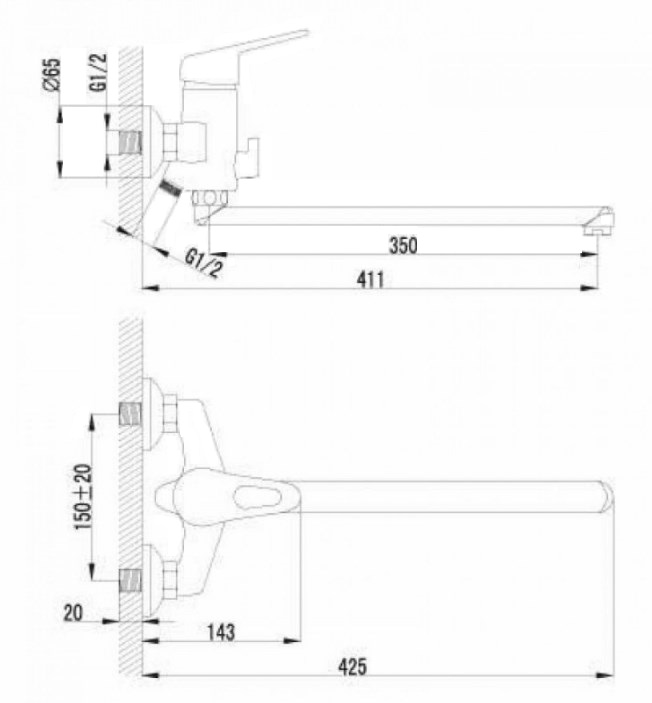 Ø65
G1/2
G1/2
350
411
150±20
20
143
425